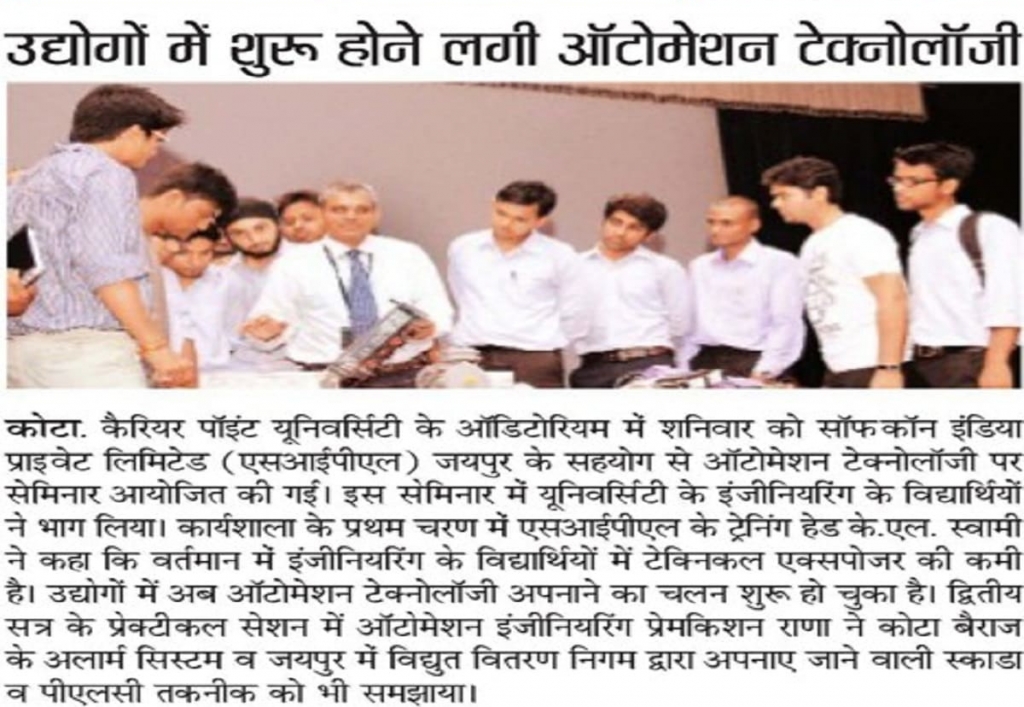 उद्योगों में शुरू होने लगी ऑटोमेशन टेक्नोलॉजी

कोटा. कैरियर पॉइंट यूनिवर्सिटी के ऑडिटोरियम में शनिवार को सॉफकॉन इंडिया प्राइवेट लिमिटेड (एसआईपीएल) जयपुर के सहयोग से ऑटोमेशन टेक्नोलॉजी पर सेमिनार आयोजित की गई। इस सेमिनार में यूनिवर्सिटी के इंजीनियरिंग के विद्यार्थियों ने भाग लिया। कार्यशाला के प्रथम चरण में एसआईपीएल के ट्रेनिंग हेड के.एल. स्वामी ने कहा कि वर्तमान में इंजीनियरिंग के विद्यार्थियों में टेक्निकल एक्सपोजर की कमी है। उद्योगों में अब ऑटोमेशन टेक्नोलॉजी अपनाने का चलन शुरू हो चुका है। द्वितीय सत्र के प्रेक्टीकल सेशन में ऑटोमेशन इंजीनियरिंग प्रेमकिशन राणा ने कोटा बैराज के अलार्म सिस्टम व जयपुर में विद्युत वितरण निगम द्वारा अपनाए जाने वाली स्काडा व पीएलसी तकनीक को भी समझाया।